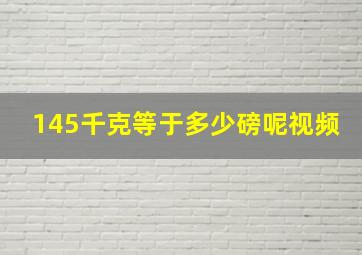 145千克等于多少磅呢视频